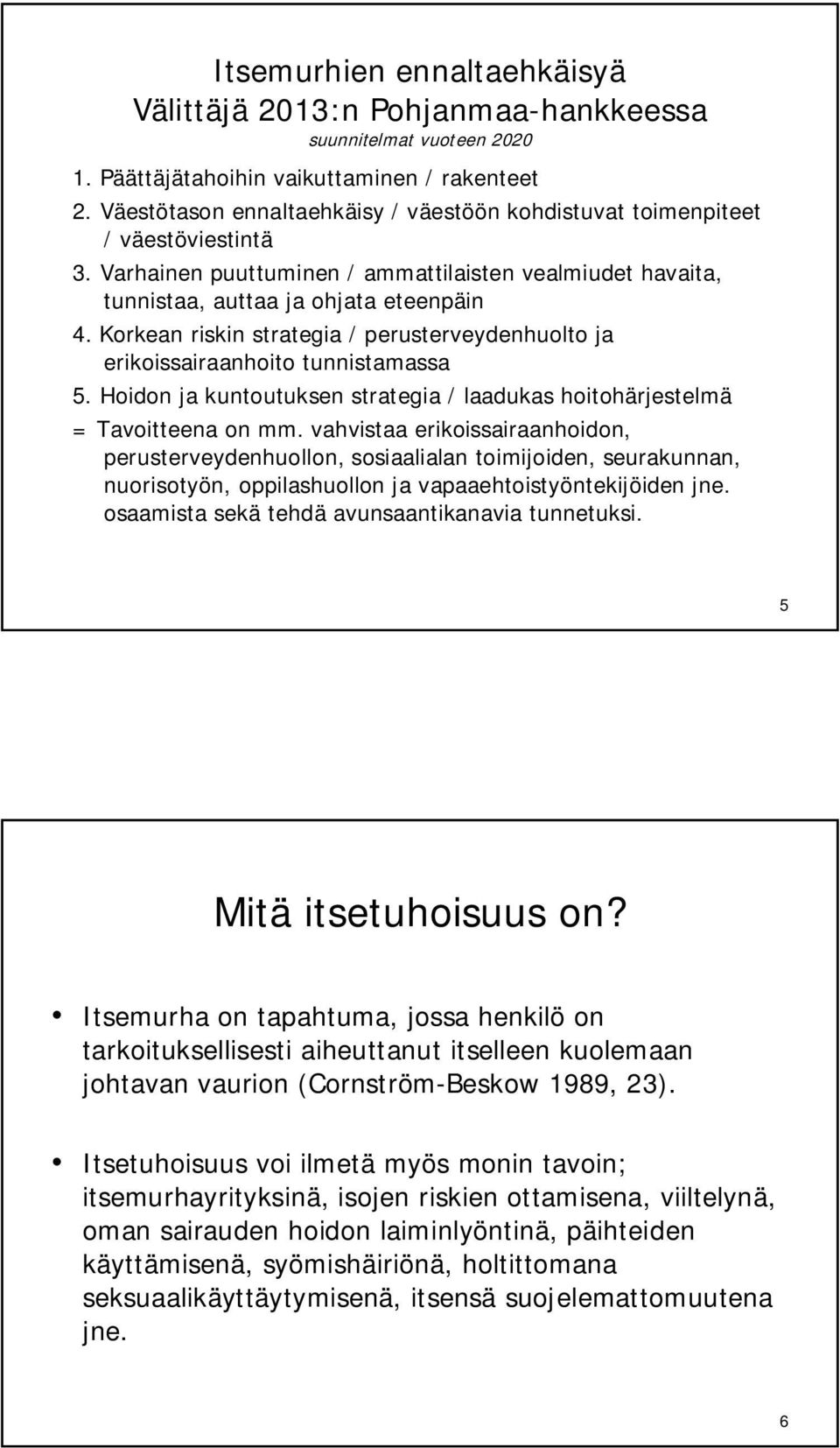 Itsemurhien ennaltaehkäisyä
Välittäjä 2013:n Pohjanmaa-hankkeessa
suunnitelmat vuoteen 2020

1. Päättäjätahoihin vaikuttaminen / rakenteet
2. Väestötason ennaltaehkäisy / väestöön kohdistuvat toimenpiteet / väestöviestintä
3. Varhainen puuttuminen / ammattilaisten vealmiudet havaita, tunnistaa, auttaa ja ohjata eteenpäin
4. Korkean riskin strategia / perusterveydenhuolto ja erikoissairaanhoito tunnistamassa
5. Hoidon ja kuntoutuksen strategia / laadukas hoitohärjestelmä
= Tavoitteena on mm. vahvistaa erikoissairaanhoidon, perusterveydenhuollon, sosiaalialan toimijoiden, seurakunnan, nuorisotyön, oppilashuollon ja vapaaehtoistyöntekijöiden jne. osaamista sekä tehdä avunsaantikanavia tunnetuksi.

5

Mitä itsetuhoisuus on?

• Itsemurha on tapahtuma, jossa henkilö on tarkoituksellisesti aiheuttanut itselleen kuolemaan johtavan vaurion (Cornström-Beskow 1989, 23).

• Itsetuhoisuus voi ilmetä myös monin tavoin; itsemurhayrityksinä, isojen riskien ottamisena, viiltelynä, oman sairauden hoidon laiminlyöntinä, päihteiden käyttämisenä, syömishäiriönä, holtittomana seksuaalikäyttäytymisenä, itsensä suojelemattomuutena jne.

6